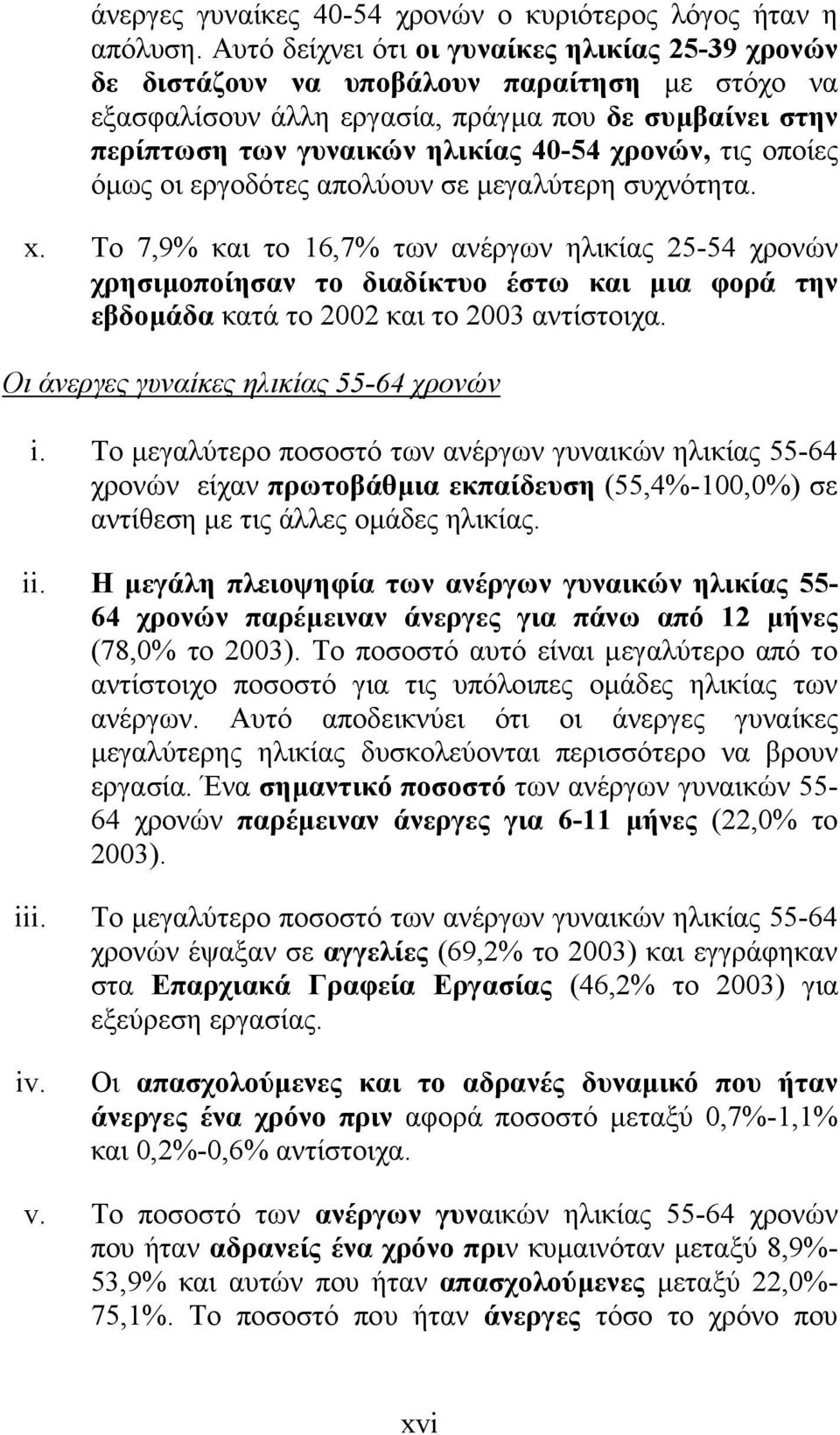 άνεργες γυναίκες 40-54 χρονών ο κυριότερος λόγος ήταν η απόλυση. Αυτό δείχνει ότι οι γυναίκες ηλικίας 25-39 χρονών δε διστάζουν να υποβάλουν παραίτηση με στόχο να εξασφαλίσουν άλλη εργασία, πράγμα που δε συμβαίνει στην περίπτωση των γυναικών ηλικίας 40-54 χρονών, τις οποίες όμως οι εργοδότες απολύουν σε μεγαλύτερη συχνότητα.

x. Το 7,9% και το 16,7% των ανέργων ηλικίας 25-54 χρονών χρησιμοποίησαν το διαδίκτυο έστω και μια φορά την εβδομάδα κατά το 2002 και το 2003 αντίστοιχα.

Οι άνεργες γυναίκες ηλικίας 55-64 χρονών

i. Το μεγαλύτερο ποσοστό των ανέργων γυναικών ηλικίας 55-64 χρονών είχαν πρωτοβάθμια εκπαίδευση (55,4%-100,0%) σε αντίθεση με τις άλλες ομάδες ηλικίας.

ii. Η μεγάλη πλειοψηφία των ανέργων γυναικών ηλικίας 55-64 χρονών παρέμειναν άνεργες για πάνω από 12 μήνες (78,0% το 2003). Το ποσοστό αυτό είναι μεγαλύτερο από το αντίστοιχο ποσοστό για τις υπόλοιπες ομάδες ηλικίας των ανέργων. Αυτό αποδεικνύει ότι οι άνεργες γυναίκες μεγαλύτερης ηλικίας δυσκολεύονται περισσότερο να βρουν εργασία. Ένα σημαντικό ποσοστό των ανέργων γυναικών 55-64 χρονών παρέμειναν άνεργες για 6-11 μήνες (22,0% το 2003).

iii. Το μεγαλύτερο ποσοστό των ανέργων γυναικών ηλικίας 55-64 χρονών έψαξαν σε αγγελίες (69,2% το 2003) και εγγράφηκαν στα Επαρχιακά Γραφεία Εργασίας (46,2% το 2003) για εξεύρεση εργασίας.

iv. Οι απασχολούμενες και το αδρανές δυναμικό που ήταν άνεργες ένα χρόνο πριν αφορά ποσοστό μεταξύ 0,7%-1,1% και 0,2%-0,6% αντίστοιχα.

v. Το ποσοστό των ανέργων γυναικών ηλικίας 55-64 χρονών που ήταν αδρανείς ένα χρόνο πριν κυμαινόταν μεταξύ 8,9%-53,9% και αυτών που ήταν απασχολούμενες μεταξύ 22,0%-75,1%. Το ποσοστό που ήταν άνεργες τόσο το χρόνο που

xvi